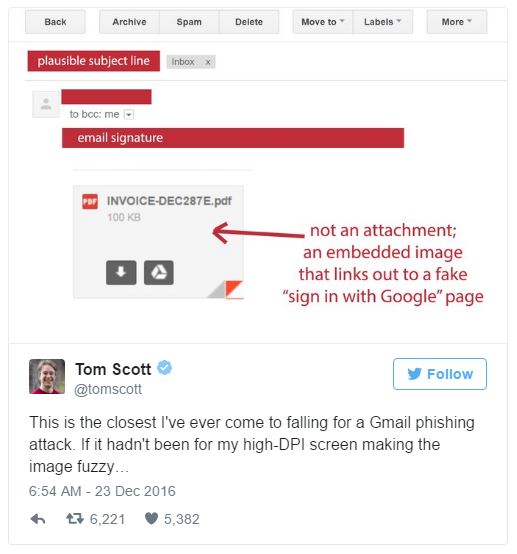 Back Archive Spam Delete Move to Labels More

plausible subject line Inbox x

to bcc: me

email signature

PDF INVOICE-DEC287E.pdf
100 KB

not an attachment; an embedded image that links out to a fake "sign in with Google" page

Tom Scott
@tomscott

Follow

This is the closest I've ever come to falling for a Gmail phishing attack. If it hadn't been for my high-DPI screen making the image fuzzy...

6:54 AM - 23 Dec 2016

6,221 5,382